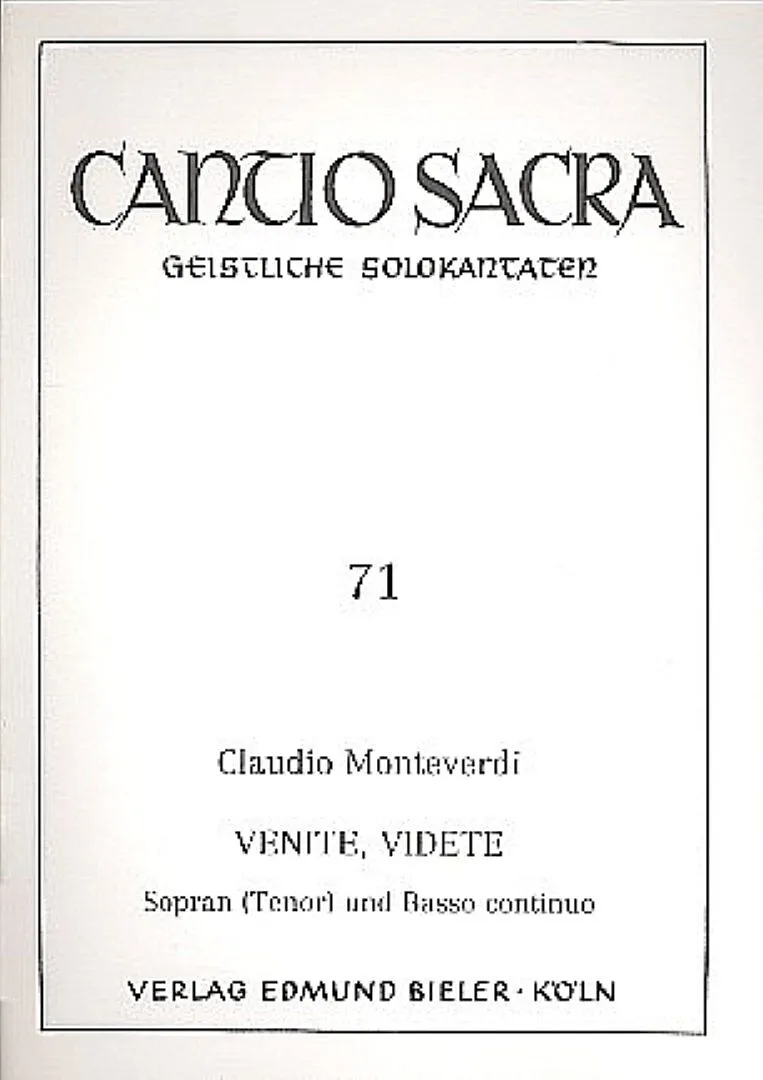 CANTIO SACRA
GEISTLICHE SOLOKANTATEN

71

Claudio Monteverdi

VENITE, VIDETE

Sopran (Tenor) und Basso continuo

VERLAG EDMUND BIELER · KÖLN